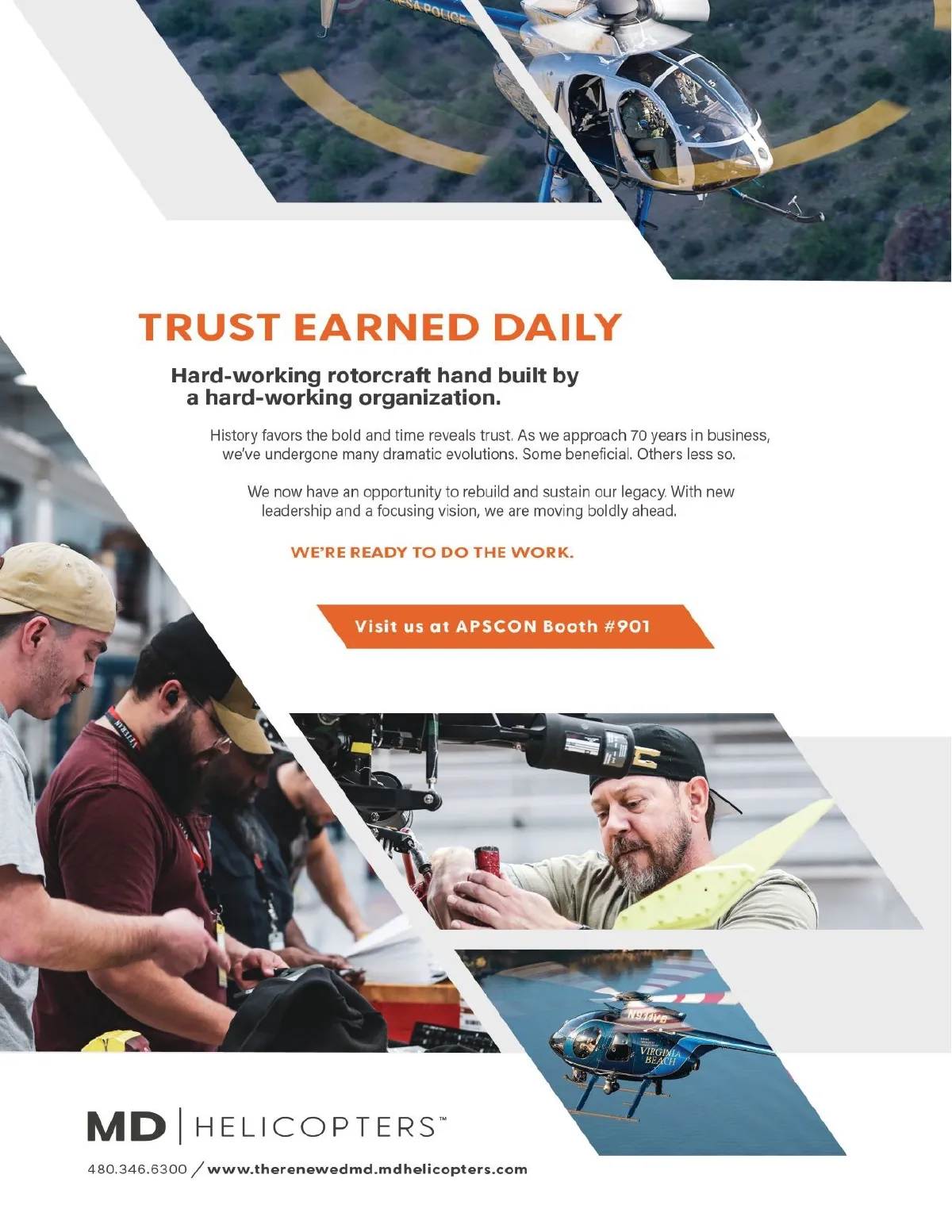 TRUST EARNED DAILY

Hard-working rotorcraft hand built by a hard-working organization.

History favors the bold and time reveals trust. As we approach 70 years in business, we've undergone many dramatic evolutions. Some beneficial. Others less so.

We now have an opportunity to rebuild and sustain our legacy. With new leadership and a focusing vision, we are moving boldly ahead.

WE'RE READY TO DO THE WORK.

Visit us at APSCON Booth #901

MD | HELICOPTERS™

480.346.6300 / www.therenewedmd.mdhelicopters.com